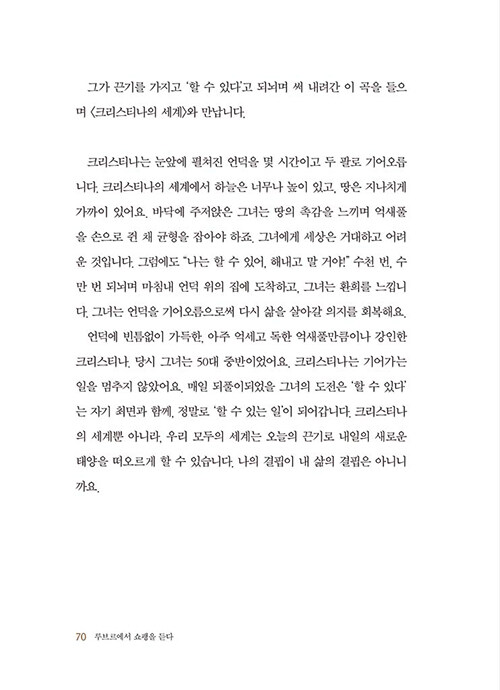 그가 끈기를 가지고 '할 수 있다'고 되뇌며 써 내려간 이 곡을 들으며 〈크리스티나의 세계〉와 만납니다.

크리스티나는 눈앞에 펼쳐진 언덕을 몇 시간이고 두 팔로 기어오릅니다. 크리스티나의 세계에서 하늘은 너무나 높이 있고, 땅은 지나치게 가까이 있어요. 바닥에 주저앉은 그녀는 땅의 촉감을 느끼며 억새풀을 손으로 쥔 채 균형을 잡아야 하죠. 그녀에게 세상은 거대하고 어려운 것입니다. 그럼에도 "나는 할 수 있어. 해내고 말 거야!" 수천 번, 수만 번 되뇌며 마침내 언덕 위의 집에 도착하고, 그녀는 환희를 느낍니다. 그녀는 언덕을 기어오름으로써 다시 삶을 살아갈 의지를 회복해요.

언덕에 빈틈없이 가득한, 아주 억세고 독한 억새풀만큼이나 강인한 크리스티나. 당시 그녀는 50대 중반이었어요. 크리스티나는 기어가는 일을 멈추지 않았어요. 매일 되풀이되었을 그녀의 도전은 '할 수 있다'는 자기 최면과 함께, 정말로 '할 수 있는 일'이 되어갑니다. 크리스티나의 세계뿐 아니라, 우리 모두의 세계는 오늘의 끈기로 내일의 새로운 태양을 떠오르게 할 수 있습니다. 나의 결핍이 내 삶의 결핍은 아니니까요.

70 루브르에서 쇼팽을 듣다